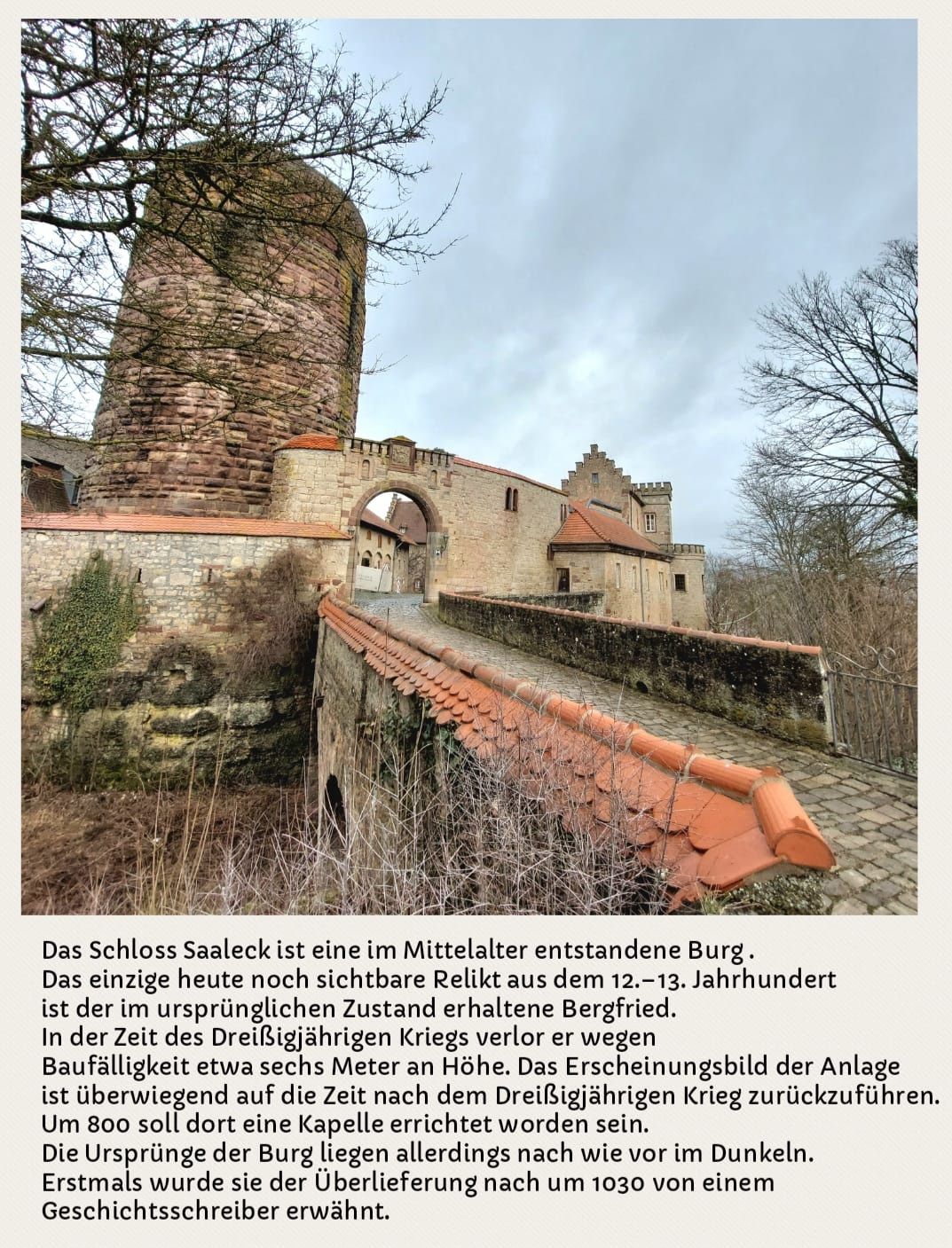 Das Schloss Saaleck ist eine im Mittelalter entstandene Burg . Das einzige heute noch sichtbare Relikt aus dem 12.–13. Jahrhundert ist der im ursprünglichen Zustand erhaltene Bergfried. In der Zeit des Dreißigjährigen Kriegs verlor er wegen Baufälligkeit etwa sechs Meter an Höhe. Das Erscheinungsbild der Anlage ist überwiegend auf die Zeit nach dem Dreißigjährigen Krieg zurückzuführen. Um 800 soll dort eine Kapelle errichtet worden sein. Die Ursprünge der Burg liegen allerdings nach wie vor im Dunkeln. Erstmals wurde sie der Überlieferung nach um 1030 von einem Geschichtsschreiber erwähnt.